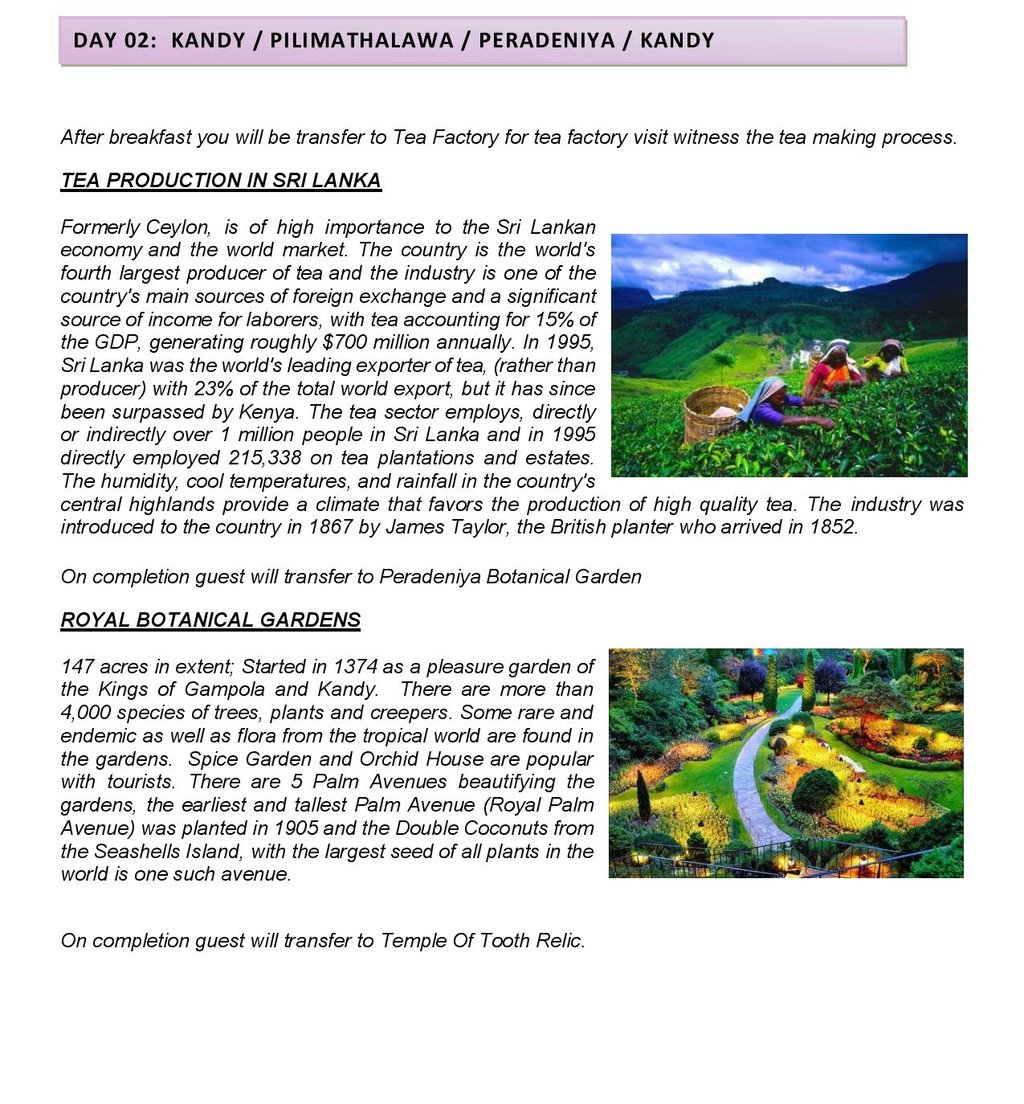 DAY 02: KANDY / PILIMATHALAWA / PERADENIYA / KANDY

After breakfast you will be transfer to Tea Factory for tea factory visit witness the tea making process.

TEA PRODUCTION IN SRI LANKA

Formerly Ceylon, is of high importance to the Sri Lankan economy and the world market. The country is the world's fourth largest producer of tea and the industry is one of the country's main sources of foreign exchange and a significant source of income for laborers, with tea accounting for 15% of the GDP, generating roughly \$700 million annually. In 1995, Sri Lanka was the world's leading exporter of tea, (rather than producer) with 23% of the total world export, but it has since been surpassed by Kenya. The tea sector employs, directly or indirectly over 1 million people in Sri Lanka and in 1995 directly employed 215,338 on tea plantations and estates. The humidity, cool temperatures, and rainfall in the country's central highlands provide a climate that favors the production of high quality tea. The industry was introduced to the country in 1867 by James Taylor, the British planter who arrived in 1852.

On completion guest will transfer to Peradeniya Botanical Garden

ROYAL BOTANICAL GARDENS

147 acres in extent; Started in 1374 as a pleasure garden of the Kings of Gampola and Kandy. There are more than 4,000 species of trees, plants and creepers. Some rare and endemic as well as flora from the tropical world are found in the gardens. Spice Garden and Orchid House are popular with tourists. There are 5 Palm Avenues beautifying the gardens, the earliest and tallest Palm Avenue (Royal Palm Avenue) was planted in 1905 and the Double Coconuts from the Seashells Island, with the largest seed of all plants in the world is one such avenue.

On completion guest will transfer to Temple Of Tooth Relic.